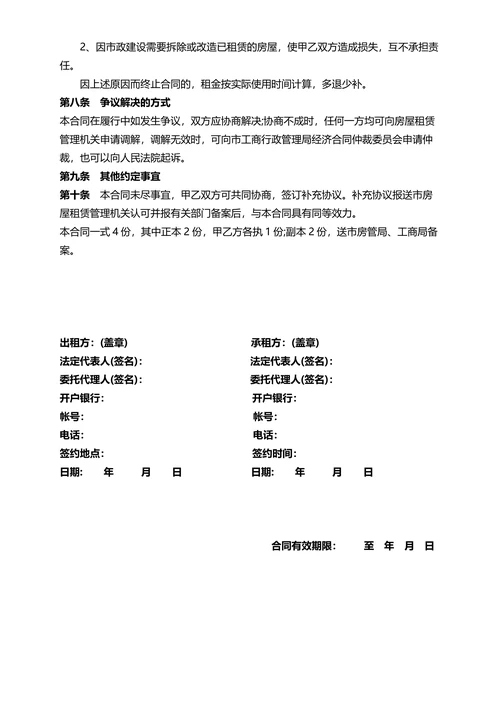 2、因市政建设需要拆除或改造已租赁的房屋，使甲乙双方造成损失，互不承担责任。

因上述原因而终止合同的，租金按实际使用时间计算，多退少补。

第八条　争议解决的方式

本合同在履行中如发生争议，双方应协商解决;协商不成时，任何一方均可向房屋租赁管理机关申请调解，调解无效时，可向市工商行政管理局经济合同仲裁委员会申请仲裁，也可以向人民法院起诉。

第九条　其他约定事宜

第十条　本合同未尽事宜，甲乙双方可共同协商，签订补充协议。补充协议报送市房屋租赁管理机关认可并报有关部门备案后，与本合同具有同等效力。

本合同一式 4 份，其中正本 2 份，甲乙方各执 1 份;副本 2 份，送市房管局、工商局备案。

出租方：(盖章)
法定代表人(签名)：
委托代理人(签名)：
开户银行：
帐号：
电话：
签约地点：
日期：　年　月　日

承租方：(盖章)
法定代表人(签名)：
委托代理人(签名)：
开户银行：
帐号：
电话：
签约时间：
日期：　年　月　日

合同有效期限：　至　年　月　日